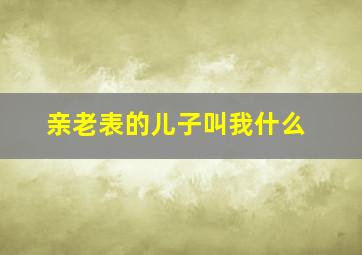 亲老表的儿子叫我什么